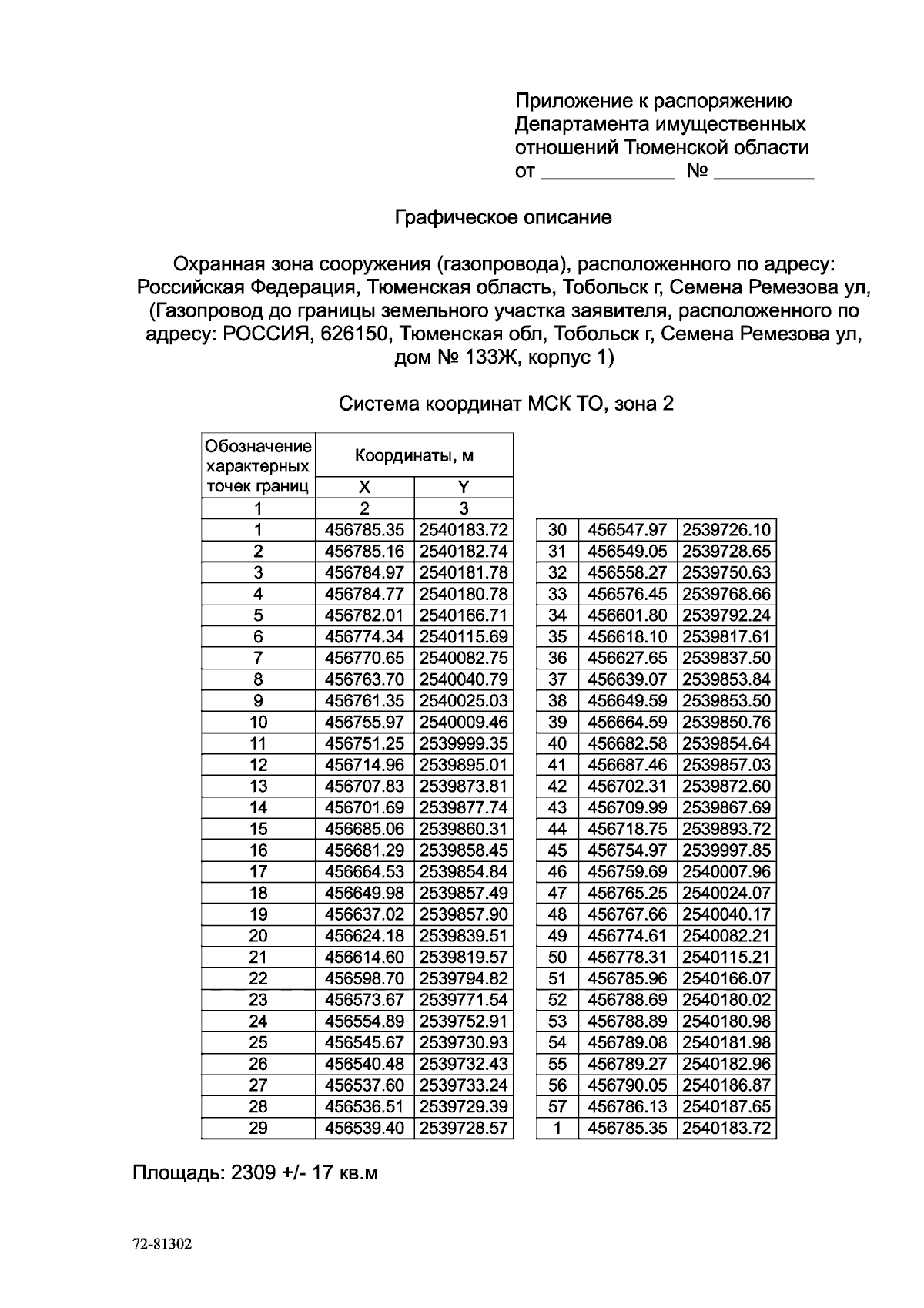 Приложение к распоряжению
Департамента имущественных
отношений Тюменской области
от ____ № ____

Графическое описание

Охранная зона сооружения (газопровода), расположенного по адресу: Российская Федерация, Тюменская область, Тобольск г, Семена Ремезова ул, (Газопровод до границы земельного участка заявителя, расположенного по адресу: РОССИЯ, 626150, Тюменская обл, Тобольск г, Семена Ремезова ул, дом № 133Ж, корпус 1)

Система координат МСК ТО, зона 2

| Обозначение характерных точек границ | Координаты, м | |
|---|---|---|
| | X | Y |
| 1 | 2 | 3 |
| 1 | 456785.35 | 2540183.72 |
| 2 | 456785.16 | 2540182.74 |
| 3 | 456784.97 | 2540181.78 |
| 4 | 456784.77 | 2540180.78 |
| 5 | 456782.01 | 2540166.71 |
| 6 | 456774.34 | 2540115.69 |
| 7 | 456770.65 | 2540082.75 |
| 8 | 456763.70 | 2540040.79 |
| 9 | 456761.35 | 2540025.03 |
| 10 | 456755.97 | 2540009.46 |
| 11 | 456751.25 | 2539999.35 |
| 12 | 456714.96 | 2539895.01 |
| 13 | 456707.83 | 2539873.81 |
| 14 | 456701.69 | 2539877.74 |
| 15 | 456685.06 | 2539860.31 |
| 16 | 456681.29 | 2539858.45 |
| 17 | 456664.53 | 2539854.84 |
| 18 | 456649.98 | 2539857.49 |
| 19 | 456637.02 | 2539857.90 |
| 20 | 456624.18 | 2539839.51 |
| 21 | 456614.60 | 2539819.57 |
| 22 | 456598.70 | 2539794.82 |
| 23 | 456573.67 | 2539771.54 |
| 24 | 456554.89 | 2539752.91 |
| 25 | 456545.67 | 2539730.93 |
| 26 | 456540.48 | 2539732.43 |
| 27 | 456537.60 | 2539733.24 |
| 28 | 456536.51 | 2539729.39 |
| 29 | 456539.40 | 2539728.57 |

| 30 | 456547.97 | 2539726.10 |
|---|---|---|
| 31 | 456549.05 | 2539728.65 |
| 32 | 456558.27 | 2539750.63 |
| 33 | 456576.45 | 2539768.66 |
| 34 | 456601.80 | 2539792.24 |
| 35 | 456618.10 | 2539817.61 |
| 36 | 456627.65 | 2539837.50 |
| 37 | 456639.07 | 2539853.84 |
| 38 | 456649.59 | 2539853.50 |
| 39 | 456664.59 | 2539850.76 |
| 40 | 456682.58 | 2539854.64 |
| 41 | 456687.46 | 2539857.03 |
| 42 | 456702.31 | 2539872.60 |
| 43 | 456709.99 | 2539867.69 |
| 44 | 456718.75 | 2539893.72 |
| 45 | 456754.97 | 2539997.85 |
| 46 | 456759.69 | 2540007.96 |
| 47 | 456765.25 | 2540024.07 |
| 48 | 456767.66 | 2540040.17 |
| 49 | 456774.61 | 2540082.21 |
| 50 | 456778.31 | 2540115.21 |
| 51 | 456785.96 | 2540166.07 |
| 52 | 456788.69 | 2540180.02 |
| 53 | 456788.89 | 2540180.98 |
| 54 | 456789.08 | 2540181.98 |
| 55 | 456789.27 | 2540182.96 |
| 56 | 456790.05 | 2540186.87 |
| 57 | 456786.13 | 2540187.65 |
| 1 | 456785.35 | 2540183.72 |

Площадь: 2309 +/- 17 кв.м

72-81302